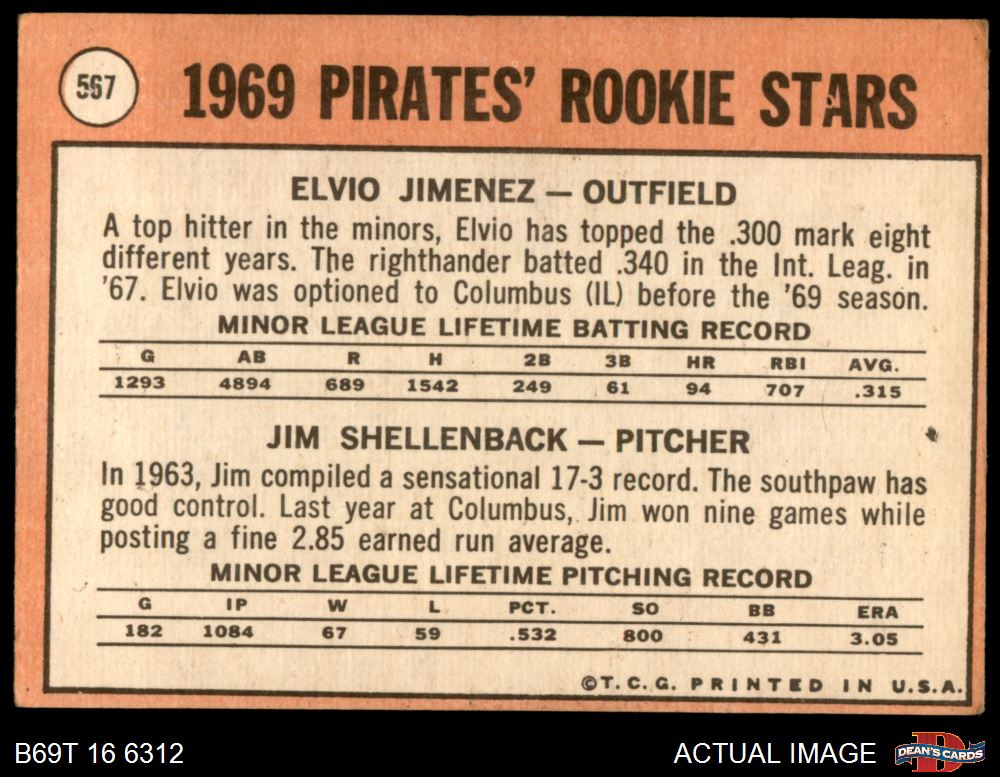 567

1969 PIRATES' ROOKIE STARS

ELVIO JIMENEZ — OUTFIELD

A top hitter in the minors, Elvio has topped the .300 mark eight different years. The righthander batted .340 in the Int. Leag. in '67. Elvio was optioned to Columbus (IL) before the '69 season.

MINOR LEAGUE LIFETIME BATTING RECORD

| G | AB | R | H | 2B | 3B | HR | RBI | AVG. |
|---|---|---|---|---|---|---|---|---|
| 1293 | 4894 | 689 | 1542 | 249 | 61 | 94 | 707 | .315 |

JIM SHELLENBACK — PITCHER

In 1963, Jim compiled a sensational 17-3 record. The southpaw has good control. Last year at Columbus, Jim won nine games while posting a fine 2.85 earned run average.

MINOR LEAGUE LIFETIME PITCHING RECORD

| G | IP | W | L | PCT. | SO | BB | ERA |
|---|---|---|---|---|---|---|---|
| 182 | 1084 | 67 | 59 | .532 | 800 | 431 | 3.05 |

©T.C.G. PRINTED IN U.S.A.

B69T 16 6312

ACTUAL IMAGE

DEAN'S CARDS